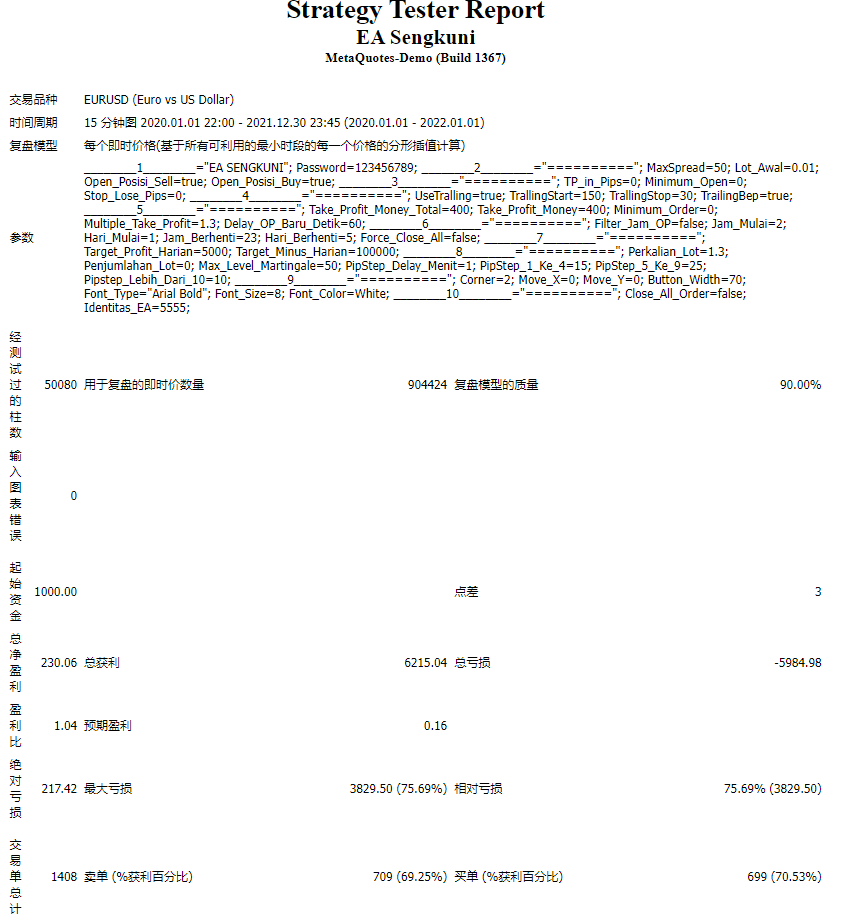 Strategy Tester Report
EA Sengkuni
MetaQuotes-Demo (Build 1367)

| | | | | | |
|---|---|---|---|---|---|
| 交易品种 | EURUSD (Euro vs US Dollar) | | | | |
| 时间周期 | 15 分钟图 2020.01.01 22:00 - 2021.12.30 23:45 (2020.01.01 - 2022.01.01) | | | | |
| 复盘模型 | 每个即时价格(基于所有可利用的最小时段的每一个价格的分形插值计算) | | | | |
| 参数 | ________1________="EA SENGKUNI"; Password=123456789; ________2________="=========="; MaxSpread=50; Lot_Awal=0.01; Open_Posisi_Sell=true; Open_Posisi_Buy=true; ________3________="=========="; TP_in_Pips=0; Minimum_Open=0; Stop_Lose_Pips=0; ________4________="=========="; UseTralling=true; TrallingStart=150; TrallingStop=30; TrailingBep=true; ________5________="=========="; Take_Profit_Money_Total=400; Take_Profit_Money=400; Minimum_Order=0; Multiple_Take_Profit=1.3; Delay_OP_Baru_Detik=60; ________6________="=========="; Filter_Jam_OP=false; Jam_Mulai=2; Hari_Mulai=1; Jam_Berhenti=23; Hari_Berhenti=5; Force_Close_All=false; ________7________="=========="; Target_Profit_Harian=5000; Target_Minus_Harian=100000; ________8________="=========="; Perkalian_Lot=1.3; Penjumlahan_Lot=0; Max_Level_Martingale=50; PipStep_Delay_Menit=1; PipStep_1_Ke_4=15; PipStep_5_Ke_9=25; Pipstep_Lebih_Dari_10=10; ________9________="=========="; Corner=2; Move_X=0; Move_Y=0; Button_Width=70; Font_Type="Arial Bold"; Font_Size=8; Font_Color=White; ________10________="=========="; Close_All_Order=false; Identitas_EA=5555; | | | | |
| 经测试过的柱数 | 50080 | 用于复盘的即时价数量 | 904424 | 复盘模型的质量 | 90.00% |
| 输入图表错误 | 0 | | | | |
| 起始资金 | 1000.00 | | | 点差 | 3 |
| 总净盈利 | 230.06 | 总获利 | 6215.04 | 总亏损 | -5984.98 |
| 盈利比 | 1.04 | 预期盈利 | 0.16 | | |
| 绝对亏损 | 217.42 | 最大亏损 | 3829.50 (75.69%) | 相对亏损 | 75.69% (3829.50) |
| 交易单总计 | 1408 | 卖单 (%获利百分比) | 709 (69.25%) | 买单 (%获利百分比) | 699 (70.53%) |